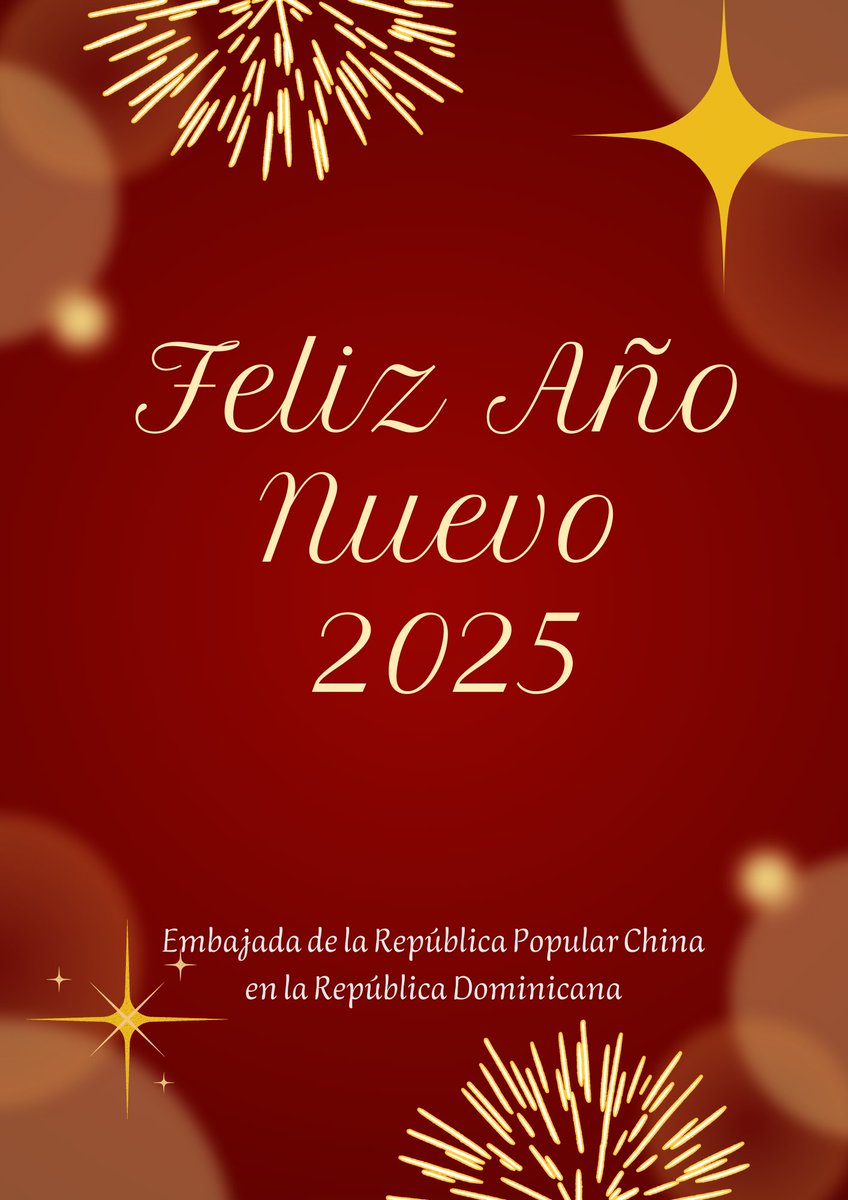 Feliz Año Nuevo 2025

Embajada de la República Popular China en la República Dominicana